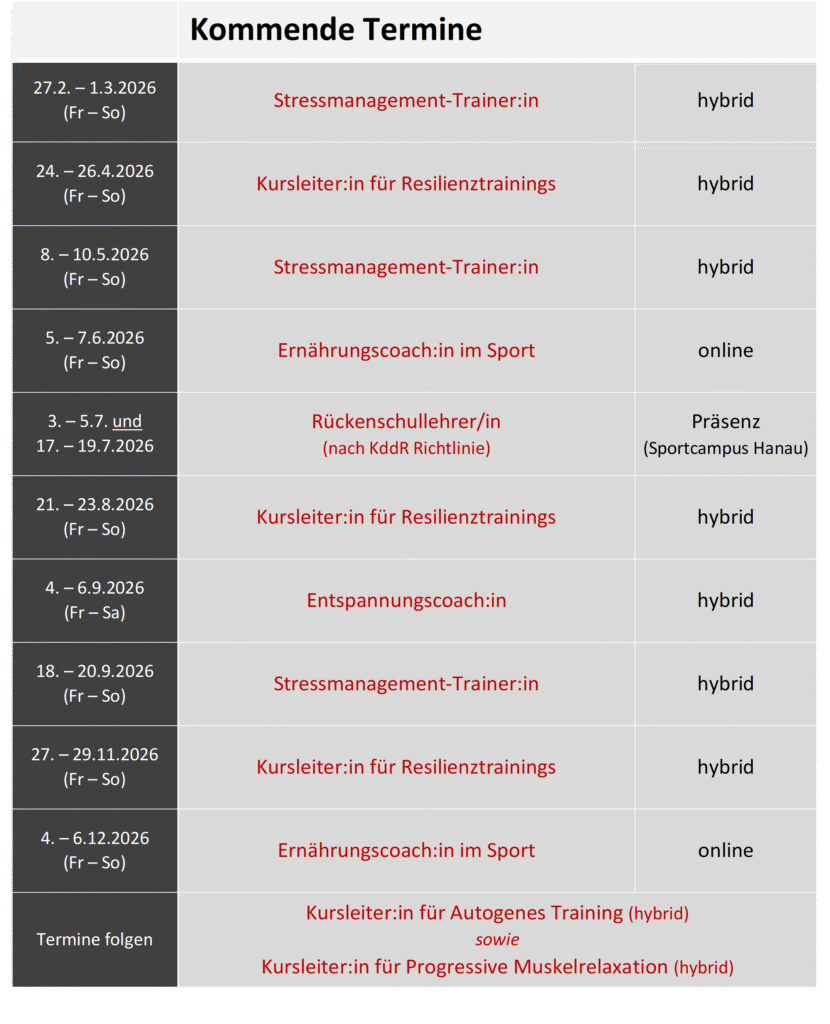 | | Kommende Termine | |
|---|---|---|
| 27.2. – 1.3.2026 (Fr – So) | Stressmanagement-Trainer:in | hybrid |
| 24. – 26.4.2026 (Fr – So) | Kursleiter:in für Resilienztrainings | hybrid |
| 8. – 10.5.2026 (Fr – So) | Stressmanagement-Trainer:in | hybrid |
| 5. – 7.6.2026 (Fr – So) | Ernährungscoach:in im Sport | online |
| 3. – 5.7. und 17. – 19.7.2026 | Rückenschullehrer/in (nach KddR Richtlinie) | Präsenz (Sportcampus Hanau) |
| 21. – 23.8.2026 (Fr – So) | Kursleiter:in für Resilienztrainings | hybrid |
| 4. – 6.9.2026 (Fr – Sa) | Entspannungscoach:in | hybrid |
| 18. – 20.9.2026 (Fr – So) | Stressmanagement-Trainer:in | hybrid |
| 27. – 29.11.2026 (Fr – So) | Kursleiter:in für Resilienztrainings | hybrid |
| 4. – 6.12.2026 (Fr – So) | Ernährungscoach:in im Sport | online |
| Termine folgen | Kursleiter:in für Autogenes Training (hybrid) sowie Kursleiter:in für Progressive Muskelrelaxation (hybrid) | |